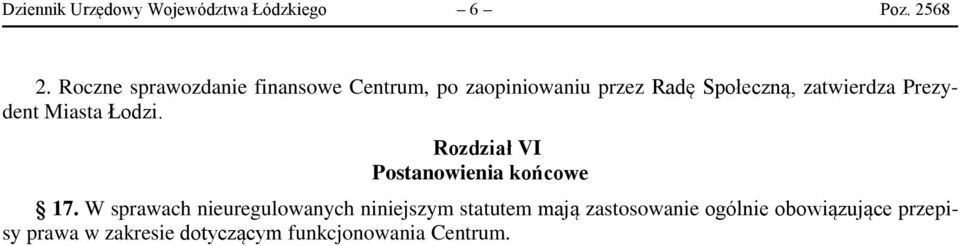 Dziennik Urzędowy Województwa Łódzkiego – 6 – Poz. 2568

2. Roczne sprawozdanie finansowe Centrum, po zaopiniowaniu przez Radę Społeczną, zatwierdza Prezydent Miasta Łodzi.

Rozdział VI
Postanowienia końcowe

§ 17. W sprawach nieuregulowanych niniejszym statutem mają zastosowanie ogólnie obowiązujące przepisy prawa w zakresie dotyczącym funkcjonowania Centrum.